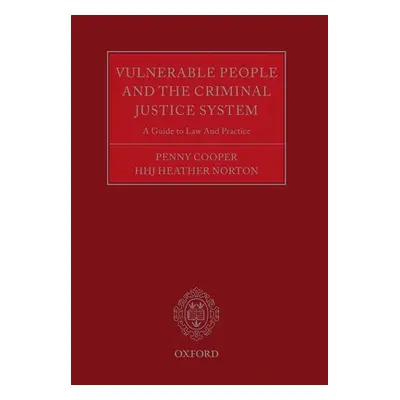 VULNERABLE PEOPLE AND THE CRIMINAL JUSTICE SYSTEM

A Guide to Law And Practice

PENNY COOPER
HHJ HEATHER NORTON

OXFORD